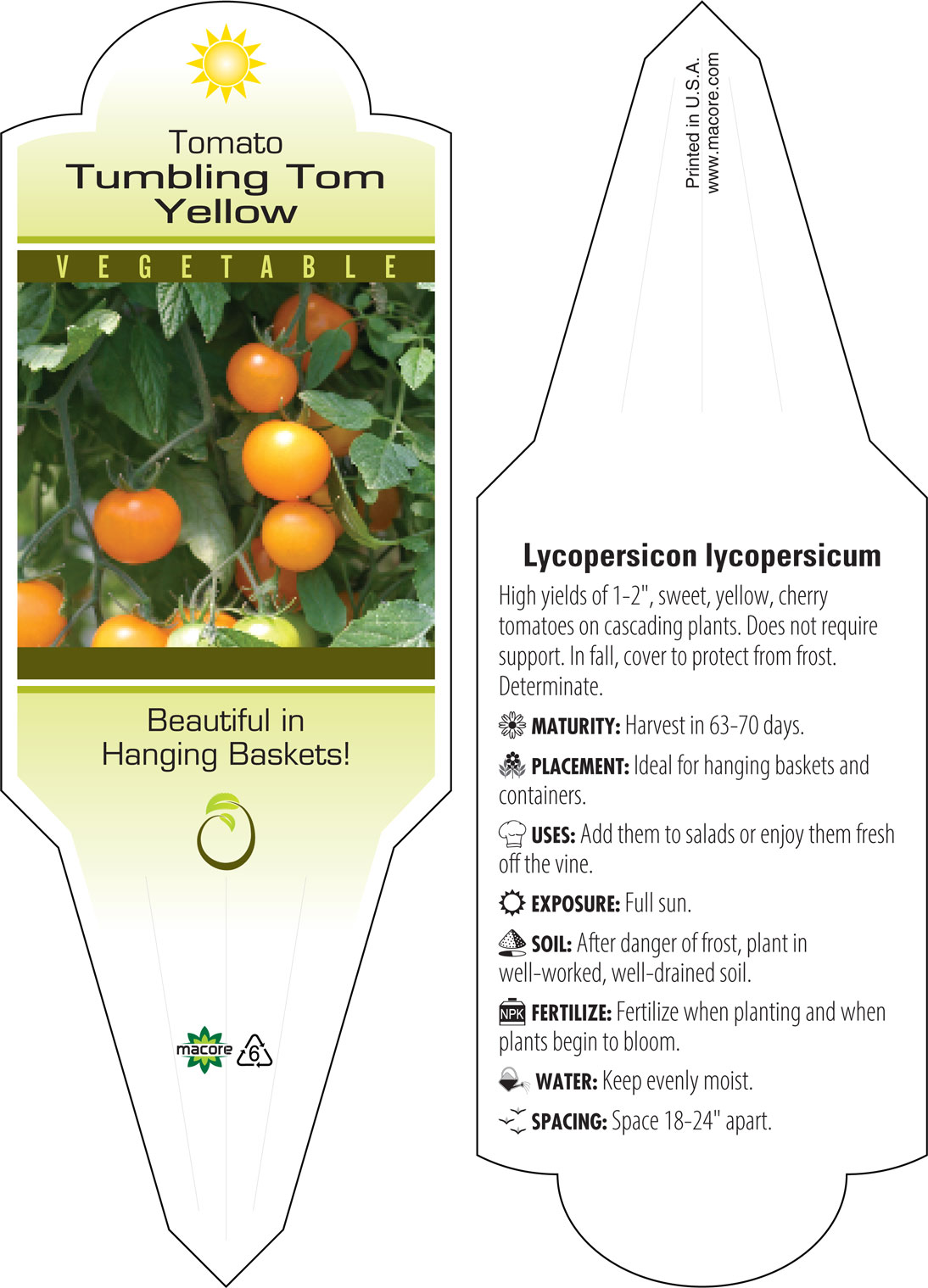 Tomato
Tumbling Tom Yellow

VEGETABLE

Beautiful in Hanging Baskets!

macore 6

Printed in U.S.A.
www.macore.com

Lycopersicon lycopersicum

High yields of 1-2", sweet, yellow, cherry tomatoes on cascading plants. Does not require support. In fall, cover to protect from frost. Determinate.

MATURITY: Harvest in 63-70 days.

PLACEMENT: Ideal for hanging baskets and containers.

USES: Add them to salads or enjoy them fresh off the vine.

EXPOSURE: Full sun.

SOIL: After danger of frost, plant in well-worked, well-drained soil.

NPK FERTILIZE: Fertilize when planting and when plants begin to bloom.

WATER: Keep evenly moist.

SPACING: Space 18-24" apart.